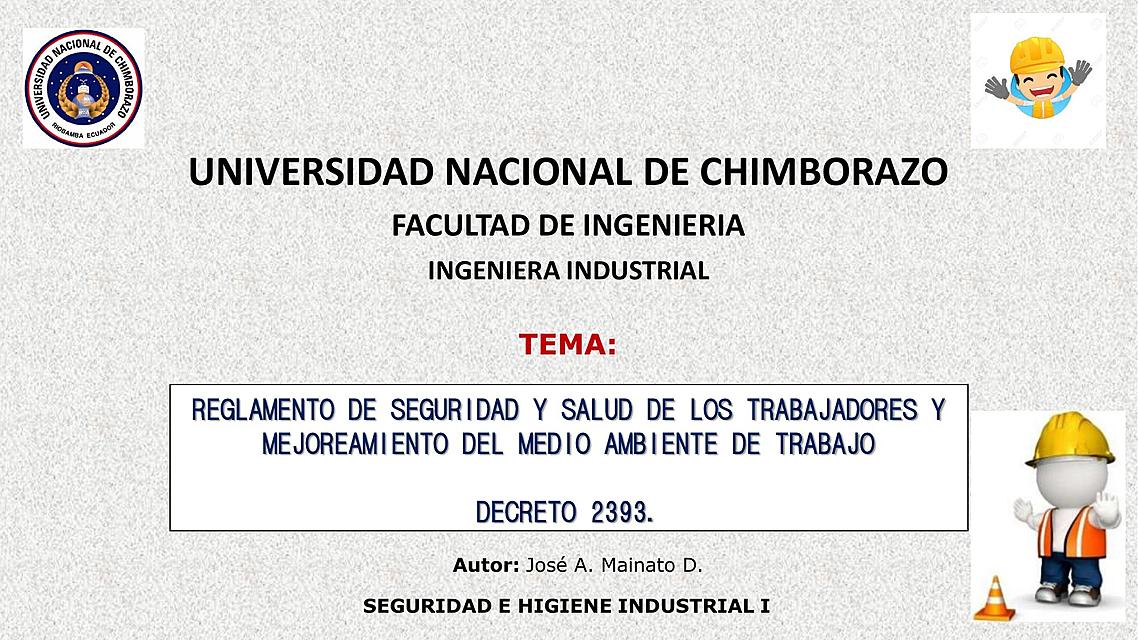 UNIVERSIDAD NACIONAL DE CHIMBORAZO
RIOBAMBA ECUADOR

UNIVERSIDAD NACIONAL DE CHIMBORAZO

FACULTAD DE INGENIERIA

INGENIERA INDUSTRIAL

TEMA:

REGLAMENTO DE SEGURIDAD Y SALUD DE LOS TRABAJADORES Y MEJOREAMIENTO DEL MEDIO AMBIENTE DE TRABAJO

DECRETO 2393.

Autor: José A. Mainato D.

SEGURIDAD E HIGIENE INDUSTRIAL I